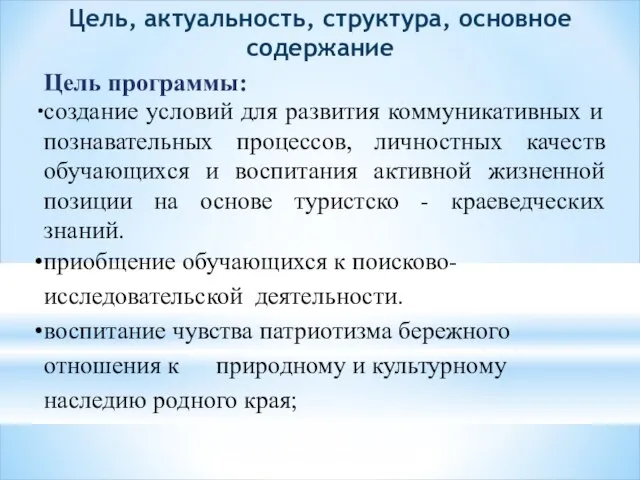 Цель, актуальность, структура, основное содержание

Цель программы:

•создание условий для развития коммуникативных и познавательных процессов, личностных качеств обучающихся и воспитания активной жизненной позиции на основе туристско - краеведческих знаний.

•приобщение обучающихся к поисково-исследовательской деятельности.

•воспитание чувства патриотизма бережного отношения к природному и культурному наследию родного края;